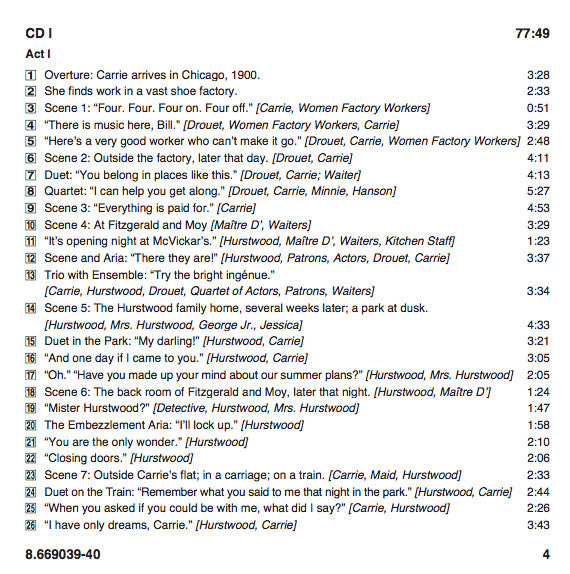 CD I 77:49

Act I

1 Overture: Carrie arrives in Chicago, 1900. 3:28
2 She finds work in a vast shoe factory. 2:33
3 Scene 1: “Four. Four. Four on. Four off.” [Carrie, Women Factory Workers] 0:51
4 “There is music here, Bill.” [Drouet, Women Factory Workers, Carrie] 3:29
5 “Here’s a very good worker who can’t make it go.” [Drouet, Carrie, Women Factory Workers] 2:48
6 Scene 2: Outside the factory, later that day. [Drouet, Carrie] 4:11
7 Duet: “You belong in places like this.” [Drouet, Carrie; Waiter] 4:13
8 Quartet: “I can help you get along.” [Drouet, Carrie, Minnie, Hanson] 5:27
9 Scene 3: “Everything is paid for.” [Carrie] 4:53
10 Scene 4: At Fitzgerald and Moy [Maître D’, Waiters] 3:29
11 “It’s opening night at McVickar’s.” [Hurstwood, Maître D’, Waiters, Kitchen Staff] 1:23
12 Scene and Aria: “There they are!” [Hurstwood, Patrons, Actors, Drouet, Carrie] 3:37
13 Trio with Ensemble: “Try the bright ingénue.” [Carrie, Hurstwood, Drouet, Quartet of Actors, Patrons, Waiters] 3:34
14 Scene 5: The Hurstwood family home, several weeks later; a park at dusk. [Hurstwood, Mrs. Hurstwood, George Jr., Jessica] 4:33
15 Duet in the Park: “My darling!” [Hurstwood, Carrie] 3:21
16 “And one day if I came to you.” [Hurstwood, Carrie] 3:05
17 “Oh.” “Have you made up your mind about our summer plans?” [Hurstwood, Mrs. Hurstwood] 2:05
18 Scene 6: The back room of Fitzgerald and Moy, later that night. [Hurstwood, Maître D’] 1:24
19 “Mister Hurstwood?” [Detective, Hurstwood, Mrs. Hurstwood] 1:47
20 The Embezzlement Aria: “I’ll lock up.” [Hurstwood] 1:58
21 “You are the only wonder.” [Hurstwood] 2:10
22 “Closing doors.” [Hurstwood] 2:06
23 Scene 7: Outside Carrie’s flat; in a carriage; on a train. [Carrie, Maid, Hurstwood] 2:33
24 Duet on the Train: “Remember what you said to me that night in the park.” [Hurstwood, Carrie] 2:44
25 “When you asked if you could be with me, what did I say?” [Carrie, Hurstwood] 2:26
26 “I have only dreams, Carrie.” [Hurstwood, Carrie] 3:43

8.669039-40 4